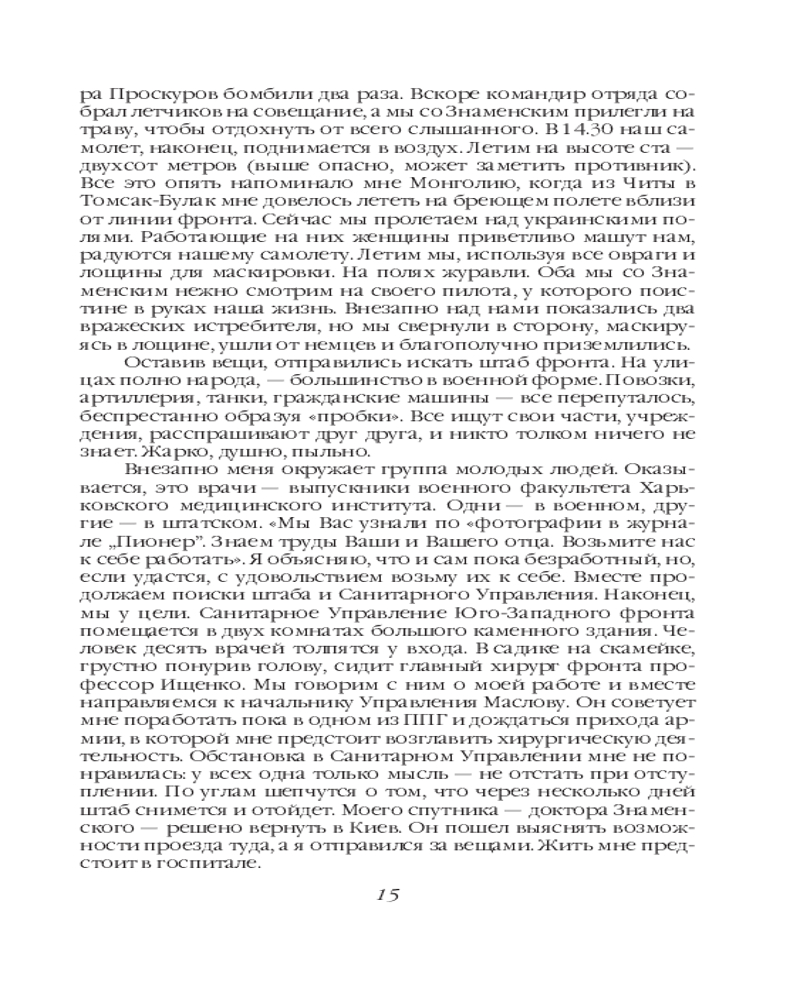 ра Проскуров бомбили два раза. Вскоре командир отряда собрал летчиков на совещание, а мы со Знаменским прилегли на траву, чтобы отдохнуть от всего слышанного. В 14.30 наш самолет, наконец, поднимается в воздух. Летим на высоте ста — двухсот метров (выше опасно, может заметить противник). Все это опять напоминало мне Монголию, когда из Читы в Томсак-Булак мне довелось лететь на бреющем полете вблизи от линии фронта. Сейчас мы пролетаем над украинскими полями. Работающие на них женщины приветливо машут нам, радуются нашему самолету. Летим мы, используя все овраги и лощины для маскировки. На полях журавли. Оба мы со Знаменским нежно смотрим на своего пилота, у которого поистине в руках наша жизнь. Внезапно над нами показались два вражеских истребителя, но мы свернули в сторону, маскируясь в лощине, ушли от немцев и благополучно приземлились.

Оставив вещи, отправились искать штаб фронта. На улицах полно народа, — большинство в военной форме. Повозки, артиллерия, танки, гражданские машины — все перепуталось, беспрестанно образуя «пробки». Все ищут свои части, учреждения, расспрашивают друг друга, и никто толком ничего не знает. Жарко, душно, пыльно.

Внезапно меня окружает группа молодых людей. Оказывается, это врачи — выпускники военного факультета Харьковского медицинского института. Одни — в военном, другие — в штатском. «Мы Вас узнали по «фотографии в журнале „Пионер". Знаем труды Ваши и Вашего отца. Возьмите нас к себе работать». Я объясняю, что и сам пока безработный, но, если удастся, с удовольствием возьму их к себе. Вместе продолжаем поиски штаба и Санитарного Управления. Наконец, мы у цели. Санитарное Управление Юго-Западного фронта помещается в двух комнатах большого каменного здания. Человек десять врачей толпятся у входа. В садике на скамейке, грустно понурив голову, сидит главный хирург фронта профессор Ищенко. Мы говорим с ним о моей работе и вместе направляемся к начальнику Управления Маслову. Он советует мне поработать пока в одном из ППГ и дождаться прихода армии, в которой мне предстоит возглавить хирургическую деятельность. Обстановка в Санитарном Управлении мне не понравилась: у всех одна только мысль — не отстать при отступлении. По углам шепчутся о том, что через несколько дней штаб снимется и отойдет. Моего спутника — доктора Знаменского — решено вернуть в Киев. Он пошел выяснять возможности проезда туда, а я отправился за вещами. Жить мне предстоит в госпитале.

15